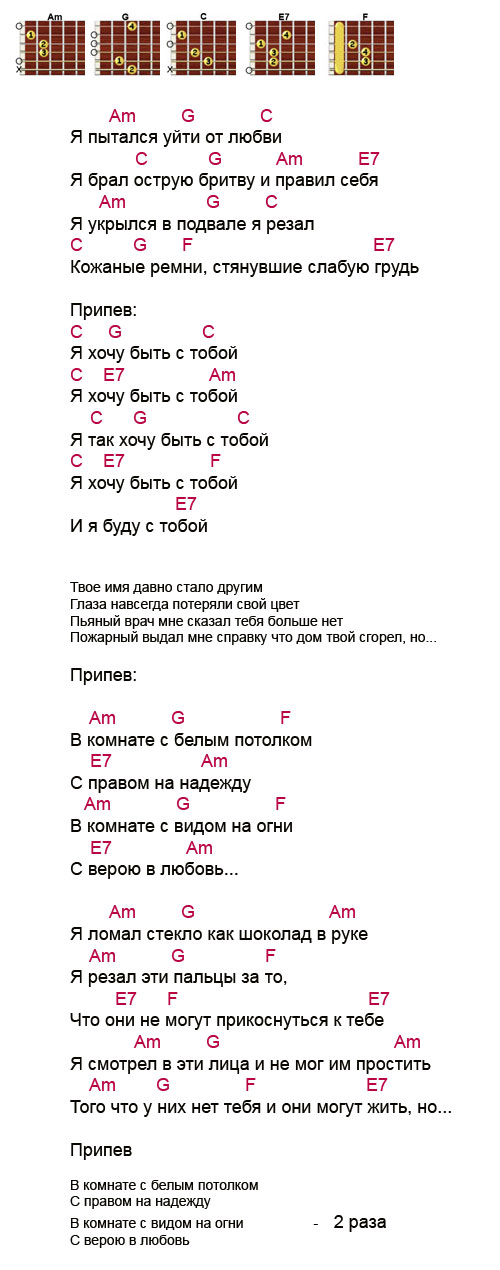 Am G C E7 F

Am G C
Я пытался уйти от любви
C G Am E7
Я брал острую бритву и правил себя
Am G C
Я укрылся в подвале я резал
C G F E7
Кожаные ремни, стянувшие слабую грудь

Припев:
C G C
Я хочу быть с тобой
C E7 Am
Я хочу быть с тобой
C G C
Я так хочу быть с тобой
C E7 F
Я хочу быть с тобой
E7
И я буду с тобой

Твое имя давно стало другим
Глаза навсегда потеряли свой цвет
Пьяный врач мне сказал тебя больше нет
Пожарный выдал мне справку что дом твой сгорел, но...

Припев:

Am G F
В комнате с белым потолком
E7 Am
С правом на надежду
Am G F
В комнате с видом на огни
E7 Am
С верою в любовь...

Am G Am
Я ломал стекло как шоколад в руке
Am G F
Я резал эти пальцы за то,
E7 F E7
Что они не могут прикоснуться к тебе
Am G Am
Я смотрел в эти лица и не мог им простить
Am G F E7
Того что у них нет тебя и они могут жить, но...

Припев

В комнате с белым потолком
С правом на надежду
В комнате с видом на огни - 2 раза
С верою в любовь